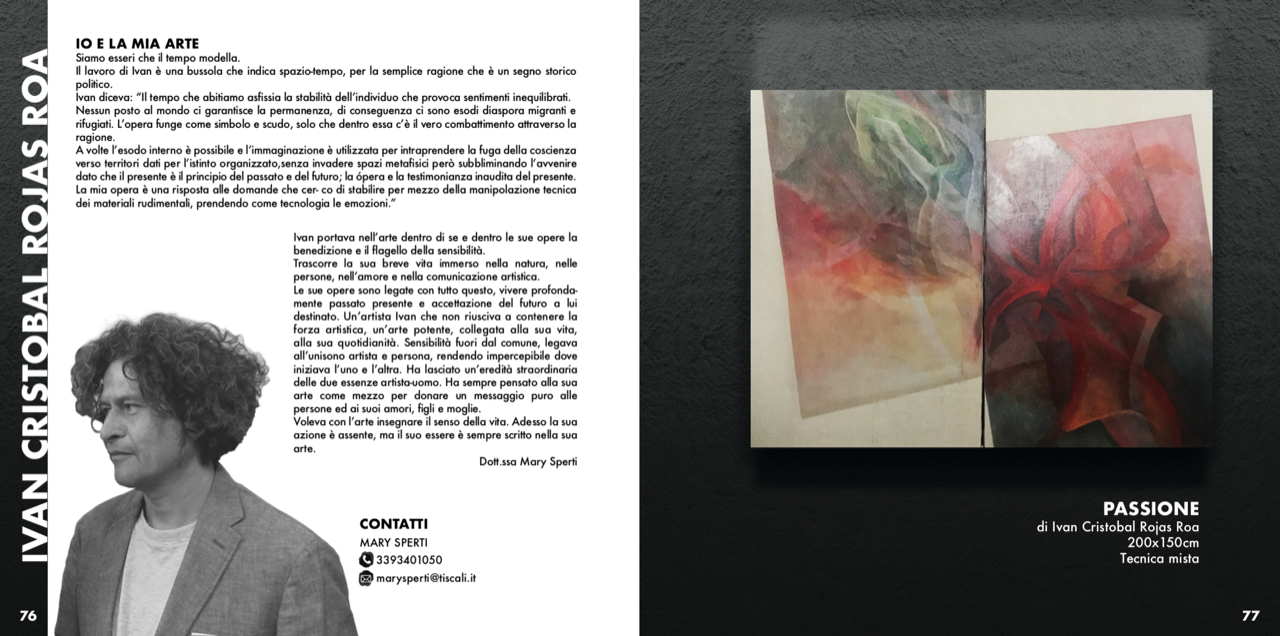 IVAN CRISTOBAL ROJAS ROA

IO E LA MIA ARTE
Siamo esseri che il tempo modella.
Il lavoro di Ivan è una bussola che indica spazio-tempo, per la semplice ragione che è un segno storico politico.
Ivan diceva: "Il tempo che abitiamo asfissia la stabilità dell'individuo che provoca sentimenti inequilibrati. Nessun posto al mondo ci garantisce la permanenza, di conseguenza ci sono esodi diaspora migranti e rifugiati. L'opera funge come simbolo e scudo, solo che dentro essa c'è il vero combattimento attraverso la ragione.
A volte l'esodo interno è possibile e l'immaginazione è utilizzata per intraprendere la fuga della coscienza verso territori dati per l'istinto organizzato,senza invadere spazi metafisici però subbliminando l'avvenire dato che il presente è il principio del passato e del futuro; la ópera e la testimonianza inaudita del presente. La mia opera è una risposta alle domande che cer- co di stabilire per mezzo della manipolazione tecnica dei materiali rudimentali, prendendo come tecnologia le emozioni."

Ivan portava nell'arte dentro di se e dentro le sue opere la benedizione e il flagello della sensibilità.
Trascorre la sua breve vita immerso nella natura, nelle persone, nell'amore e nella comunicazione artistica.
Le sue opere sono legate con tutto questo, vivere profondamente passato presente e accettazione del futuro a lui destinato. Un'artista Ivan che non riusciva a contenere la forza artistica, un'arte potente, collegata alla sua vita, alla sua quotidianità. Sensibilità fuori dal comune, legava all'unisono artista e persona, rendendo impercepibile dove iniziava l'uno e l'altra. Ha lasciato un'eredità straordinaria delle due essenze artista-uomo. Ha sempre pensato alla sua arte come mezzo per donare un messaggio puro alle persone ed ai suoi amori, figli e moglie.
Voleva con l'arte insegnare il senso della vita. Adesso la sua azione è assente, ma il suo essere è sempre scritto nella sua arte.
Dott.ssa Mary Sperti

CONTATTI
MARY SPERTI
3393401050
marysperti@tiscali.it

76

PASSIONE
di Ivan Cristobal Rojas Roa
200x150cm
Tecnica mista

77